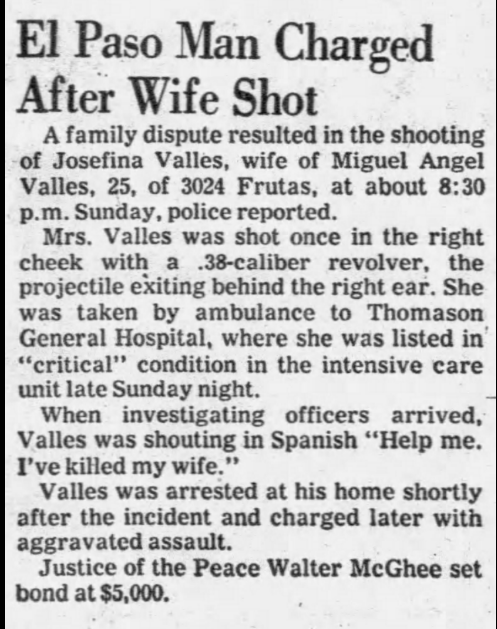 El Paso Man Charged After Wife Shot

A family dispute resulted in the shooting of Josefina Valles, wife of Miguel Angel Valles, 25, of 3024 Frutas, at about 8:30 p.m. Sunday, police reported.

Mrs. Valles was shot once in the right cheek with a .38-caliber revolver, the projectile exiting behind the right ear. She was taken by ambulance to Thomason General Hospital, where she was listed in "critical" condition in the intensive care unit late Sunday night.

When investigating officers arrived, Valles was shouting in Spanish "Help me. I've killed my wife."

Valles was arrested at his home shortly after the incident and charged later with aggravated assault.

Justice of the Peace Walter McGhee set bond at $5,000.